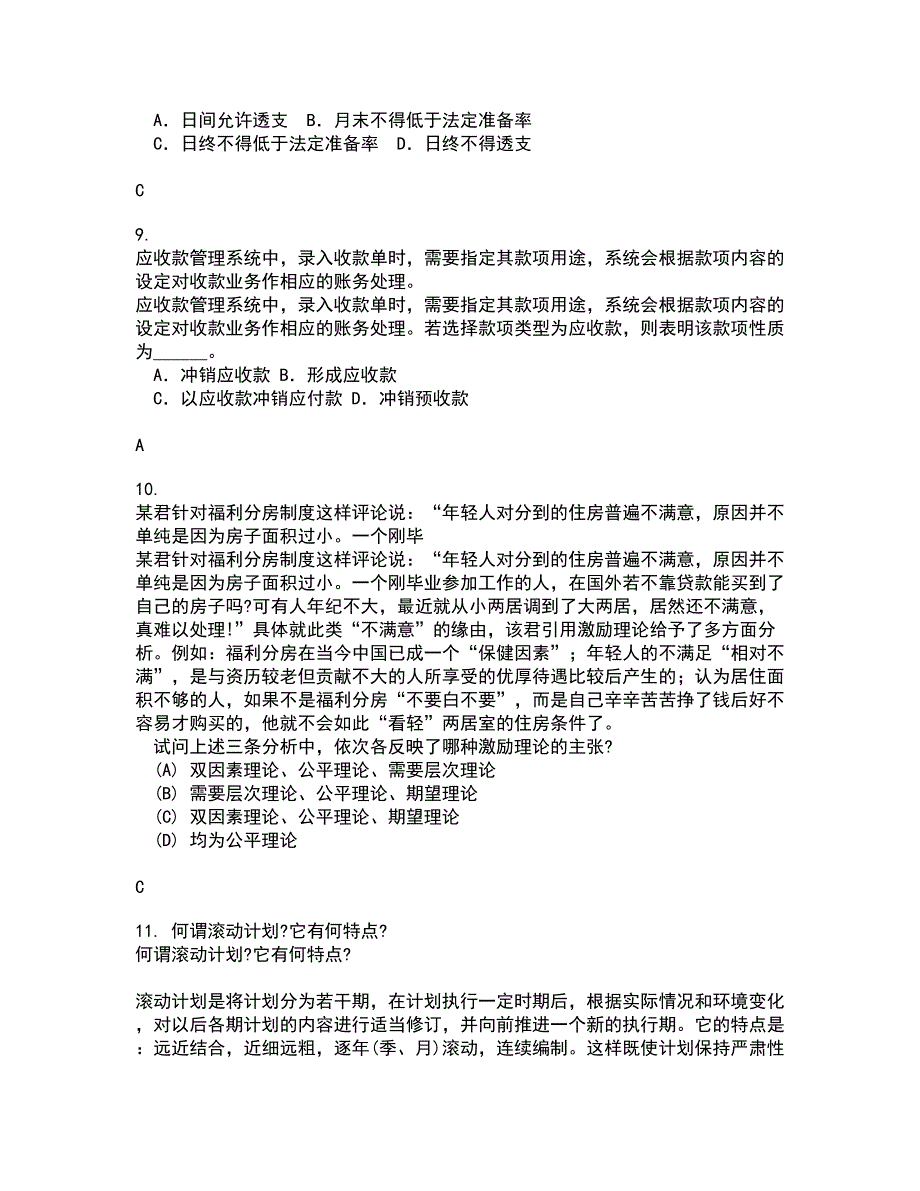 A. 日间允许透支　B. 月末不得低于法定准备率
C. 日终不得低于法定准备率　D. 日终不得透支

C

9.
应收款管理系统中，录入收款单时，需要指定其款项用途，系统会根据款项内容的设定对收款业务作相应的账务处理。
应收款管理系统中，录入收款单时，需要指定其款项用途，系统会根据款项内容的设定对收款业务作相应的账务处理。若选择款项类型为应收款，则表明该款项性质为______。
A. 冲销应收款 B. 形成应收款
C. 以应收款冲销应付款 D. 冲销预收款

A

10.
某君针对福利分房制度这样评论说：“年轻人对分到的住房普遍不满意，原因并不单纯是因为房子面积过小。一个刚毕
某君针对福利分房制度这样评论说：“年轻人对分到的住房普遍不满意，原因并不单纯是因为房子面积过小。一个刚毕业参加工作的人，在国外若不靠贷款能买到了自己的房子吗?可有人年纪不大，最近就从小两居调到了大两居，居然还不满意，真难以处理!”具体就此类“不满意”的缘由，该君引用激励理论给予了多方面分析。例如：福利分房在当今中国已成一个“保健因素”；年轻人的不满足“相对不满”，是与资历较老但贡献不大的人所享受的优厚待遇比较后产生的；认为居住面积不够的人，如果不是福利分房“不要白不要”，而是自己辛辛苦苦挣了钱后好不容易才购买的，他就不会如此“看轻”两居室的住房条件了。
试问上述三条分析中，依次各反映了哪种激励理论的主张?
(A) 双因素理论、公平理论、需要层次理论
(B) 需要层次理论、公平理论、期望理论
(C) 双因素理论、公平理论、期望理论
(D) 均为公平理论

C

11. 何谓滚动计划?它有何特点?
何谓滚动计划?它有何特点?

滚动计划是将计划分为若干期，在计划执行一定时期后，根据实际情况和环境变化，对以后各期计划的内容进行适当修订，并向前推进一个新的执行期。它的特点是：远近结合，近细远粗，逐年(季、月)滚动，连续编制。这样既使计划保持严肃性